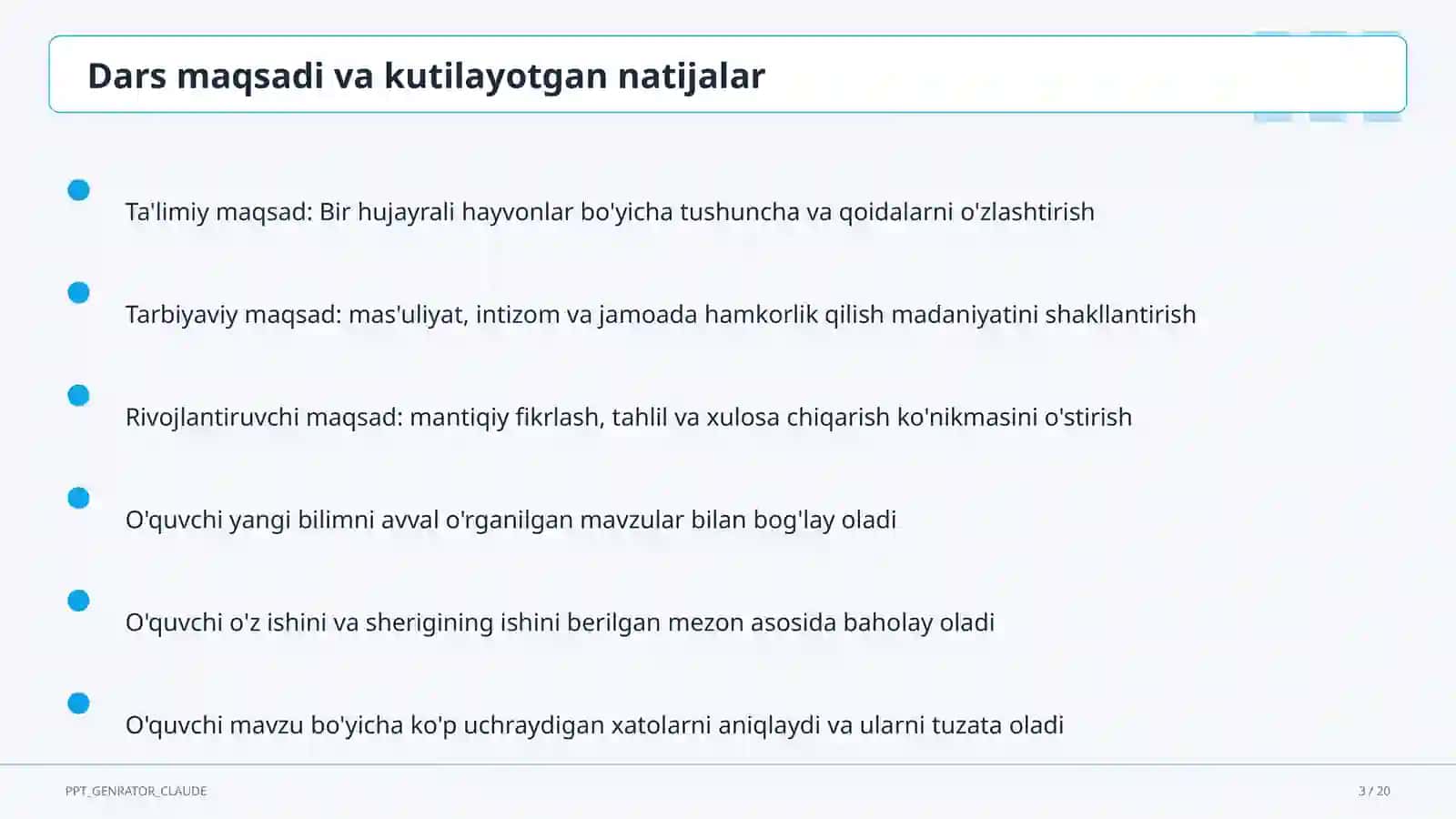 Dars maqsadi va kutilayotgan natijalar

Ta'limiy maqsad: Bir hujayrali hayvonlar bo'yicha tushuncha va qoidalarni o'zlashtirish

Tarbiyaviy maqsad: mas'uliyat, intizom va jamoada hamkorlik qilish madaniyatini shakllantirish

Rivojlantiruvchi maqsad: mantiqiy fikrlash, tahlil va xulosa chiqarish ko'nikmasini o'stirish

O'quvchi yangi bilimni avval o'rganilgan mavzular bilan bog'lay oladi

O'quvchi o'z ishini va sherigining ishini berilgan mezon asosida baholay oladi

O'quvchi mavzu bo'yicha ko'p uchraydigan xatolarni aniqlaydi va ularni tuzata oladi

PPT_GENRATOR_CLAUDE

3 / 20